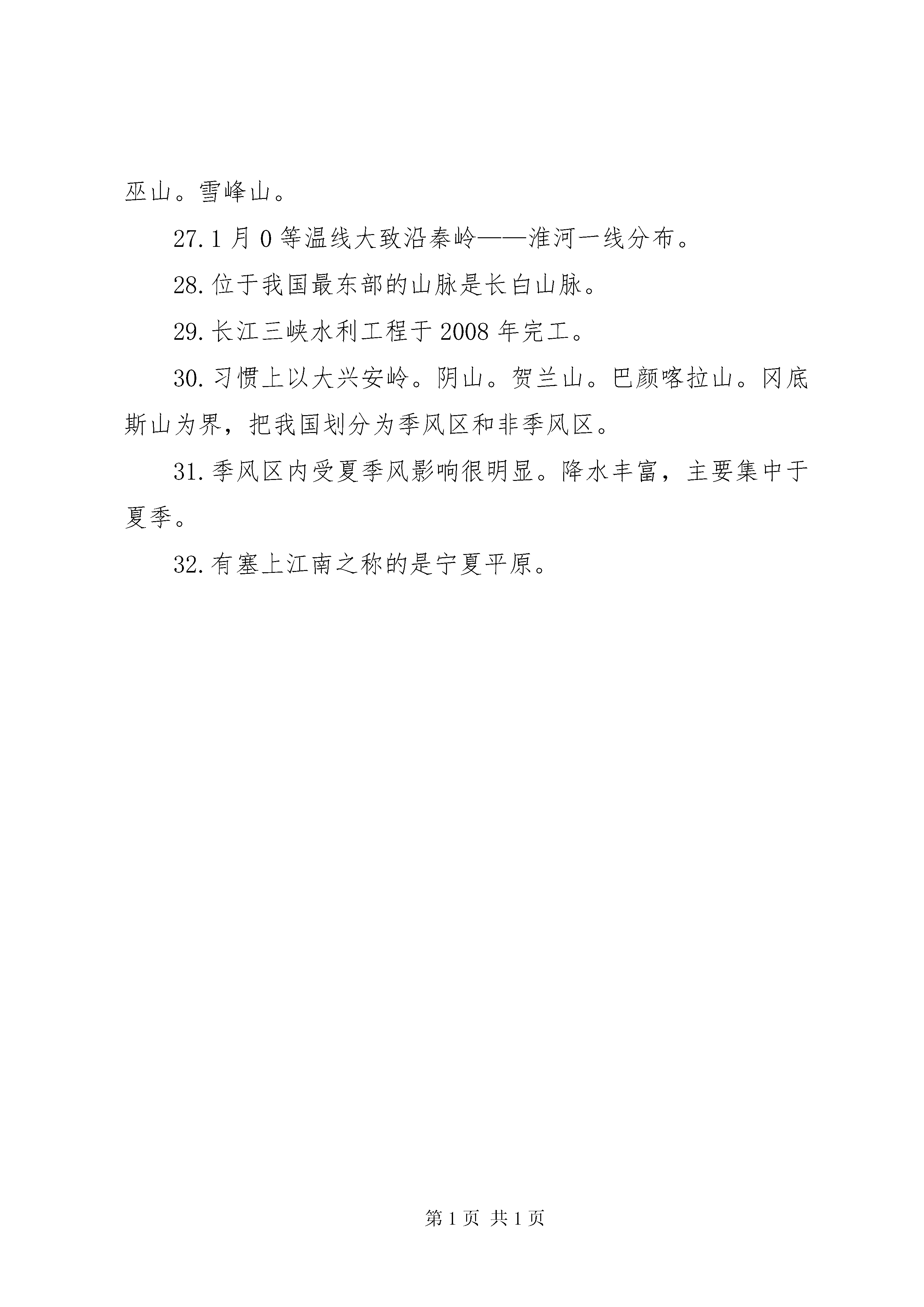 巫山。雪峰山。

27.1月0等温线大致沿秦岭——淮河一线分布。

28.位于我国最东部的山脉是长白山脉。

29.长江三峡水利工程于2008年完工。

30.习惯上以大兴安岭。阴山。贺兰山。巴颜喀拉山。冈底斯山为界，把我国划分为季风区和非季风区。

31.季风区内受夏季风影响很明显。降水丰富，主要集中于夏季。

32.有塞上江南之称的是宁夏平原。

第1页 共1页